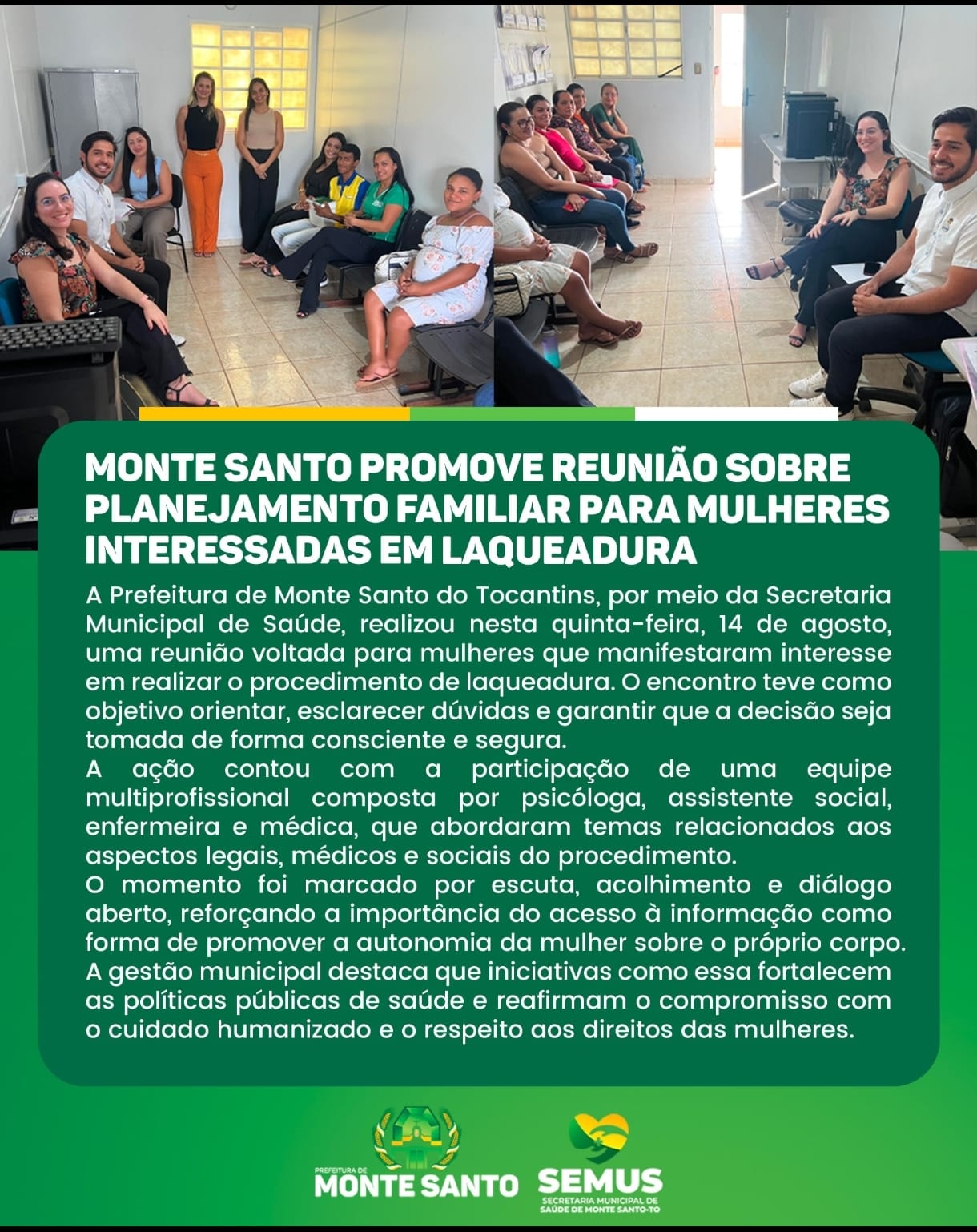 MONTE SANTO PROMOVE REUNIÃO SOBRE PLANEJAMENTO FAMILIAR PARA MULHERES INTERESSADAS EM LAQUEADURA

A Prefeitura de Monte Santo do Tocantins, por meio da Secretaria Municipal de Saúde, realizou nesta quinta-feira, 14 de agosto, uma reunião voltada para mulheres que manifestaram interesse em realizar o procedimento de laqueadura. O encontro teve como objetivo orientar, esclarecer dúvidas e garantir que a decisão seja tomada de forma consciente e segura.
A ação contou com a participação de uma equipe multiprofissional composta por psicóloga, assistente social, enfermeira e médica, que abordaram temas relacionados aos aspectos legais, médicos e sociais do procedimento.
O momento foi marcado por escuta, acolhimento e diálogo aberto, reforçando a importância do acesso à informação como forma de promover a autonomia da mulher sobre o próprio corpo.
A gestão municipal destaca que iniciativas como essa fortalecem as políticas públicas de saúde e reafirmam o compromisso com o cuidado humanizado e o respeito aos direitos das mulheres.

PREFEITURA DE
MONTE SANTO

SEMUS
SECRETARIA MUNICIPAL DE SAÚDE DE MONTE SANTO-TO